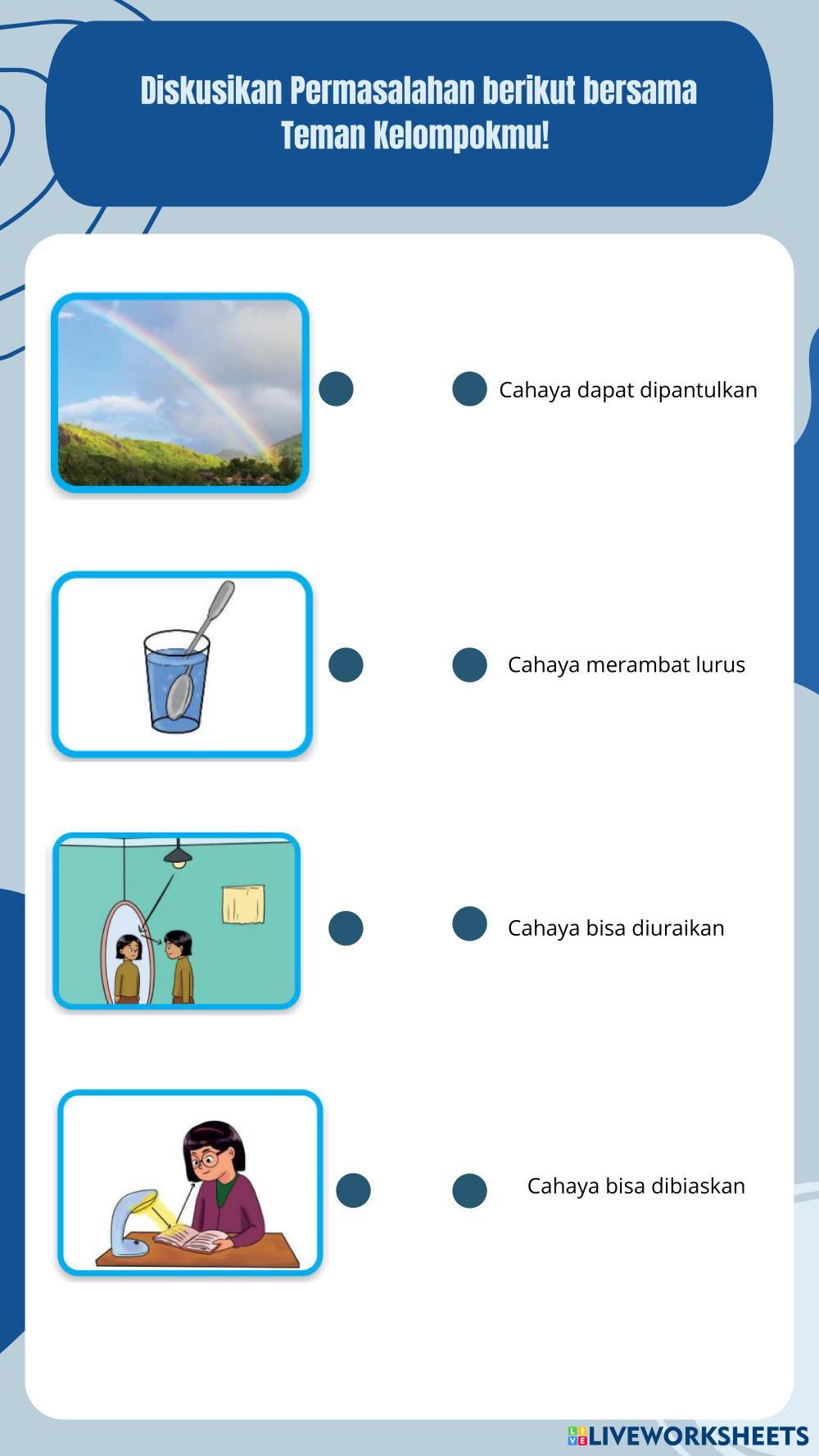 Diskusikan Permasalahan berikut bersama Teman Kelompokmu!

Cahaya dapat dipantulkan

Cahaya merambat lurus

Cahaya bisa diuraikan

Cahaya bisa dibiaskan

LIVEWORKSHEETS